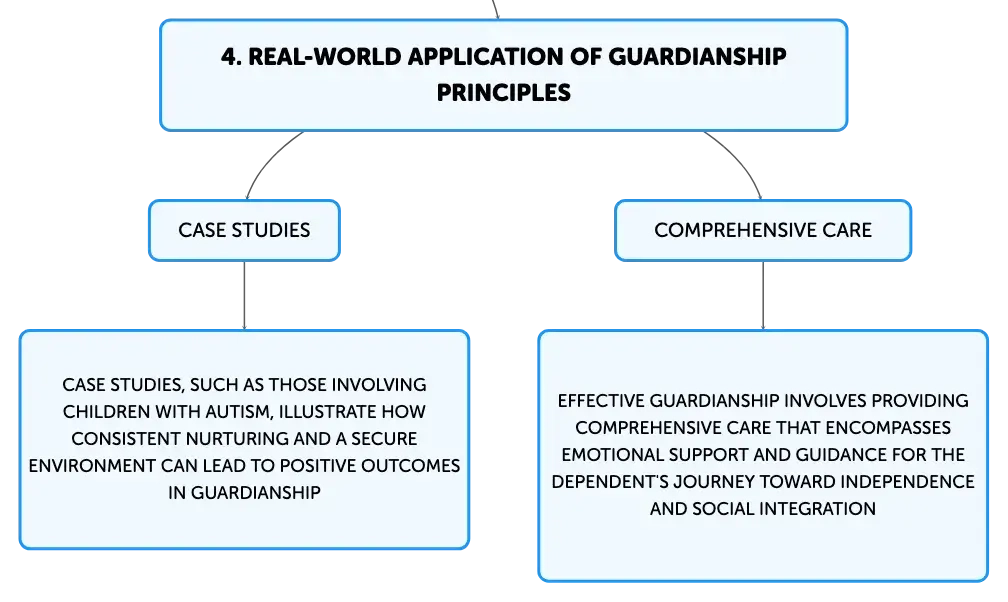 4. REAL-WORLD APPLICATION OF GUARDIANSHIP PRINCIPLES

CASE STUDIES

CASE STUDIES, SUCH AS THOSE INVOLVING CHILDREN WITH AUTISM, ILLUSTRATE HOW CONSISTENT NURTURING AND A SECURE ENVIRONMENT CAN LEAD TO POSITIVE OUTCOMES IN GUARDIANSHIP

COMPREHENSIVE CARE

EFFECTIVE GUARDIANSHIP INVOLVES PROVIDING COMPREHENSIVE CARE THAT ENCOMPASSES EMOTIONAL SUPPORT AND GUIDANCE FOR THE DEPENDENT'S JOURNEY TOWARD INDEPENDENCE AND SOCIAL INTEGRATION